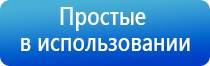 Простые
в использовании